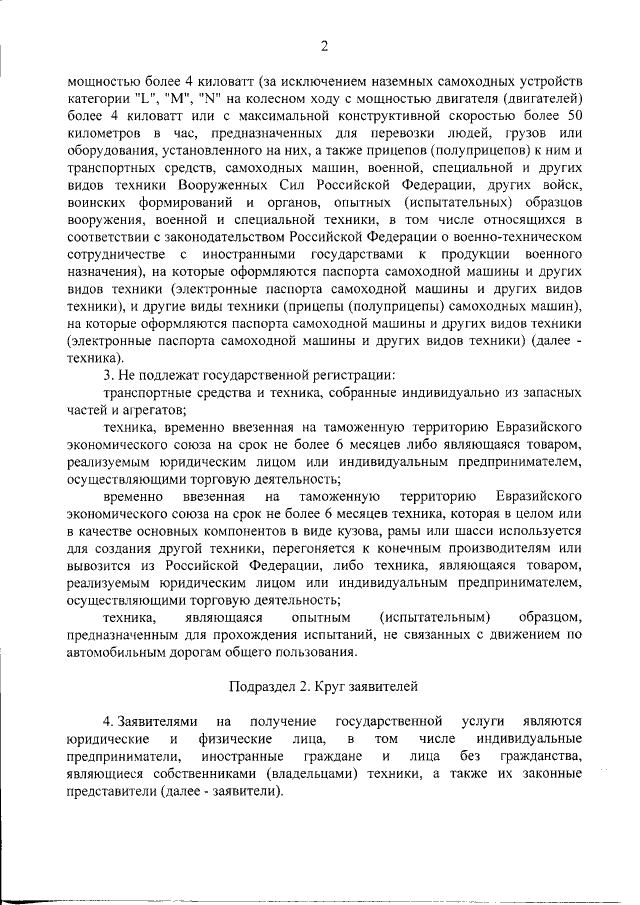 2

мощностью более 4 киловатт (за исключением наземных самоходных устройств категории "L", "M", "N" на колесном ходу с мощностью двигателя (двигателей) более 4 киловатт или с максимальной конструктивной скоростью более 50 километров в час, предназначенных для перевозки людей, грузов или оборудования, установленного на них, а также прицепов (полуприцепов) к ним и транспортных средств, самоходных машин, военной, специальной и других видов техники Вооруженных Сил Российской Федерации, других войск, воинских формирований и органов, опытных (испытательных) образцов вооружения, военной и специальной техники, в том числе относящихся в соответствии с законодательством Российской Федерации о военно-техническом сотрудничестве с иностранными государствами к продукции военного назначения), на которые оформляются паспорта самоходной машины и других видов техники (электронные паспорта самоходной машины и других видов техники), и другие виды техники (прицепы (полуприцепы) самоходных машин), на которые оформляются паспорта самоходной машины и других видов техники (электронные паспорта самоходной машины и других видов техники) (далее - техника).

3. Не подлежат государственной регистрации:

транспортные средства и техника, собранные индивидуально из запасных частей и агрегатов;

техника, временно ввезенная на таможенную территорию Евразийского экономического союза на срок не более 6 месяцев либо являющаяся товаром, реализуемым юридическим лицом или индивидуальным предпринимателем, осуществляющими торговую деятельность;

временно ввезенная на таможенную территорию Евразийского экономического союза на срок не более 6 месяцев техника, которая в целом или в качестве основных компонентов в виде кузова, рамы или шасси используется для создания другой техники, перегоняется к конечным производителям или вывозится из Российской Федерации, либо техника, являющаяся товаром, реализуемым юридическим лицом или индивидуальным предпринимателем, осуществляющими торговую деятельность;

техника, являющаяся опытным (испытательным) образцом, предназначенным для прохождения испытаний, не связанных с движением по автомобильным дорогам общего пользования.

Подраздел 2. Круг заявителей

4. Заявителями на получение государственной услуги являются юридические и физические лица, в том числе индивидуальные предприниматели, иностранные граждане и лица без гражданства, являющиеся собственниками (владельцами) техники, а также их законные представители (далее - заявители).